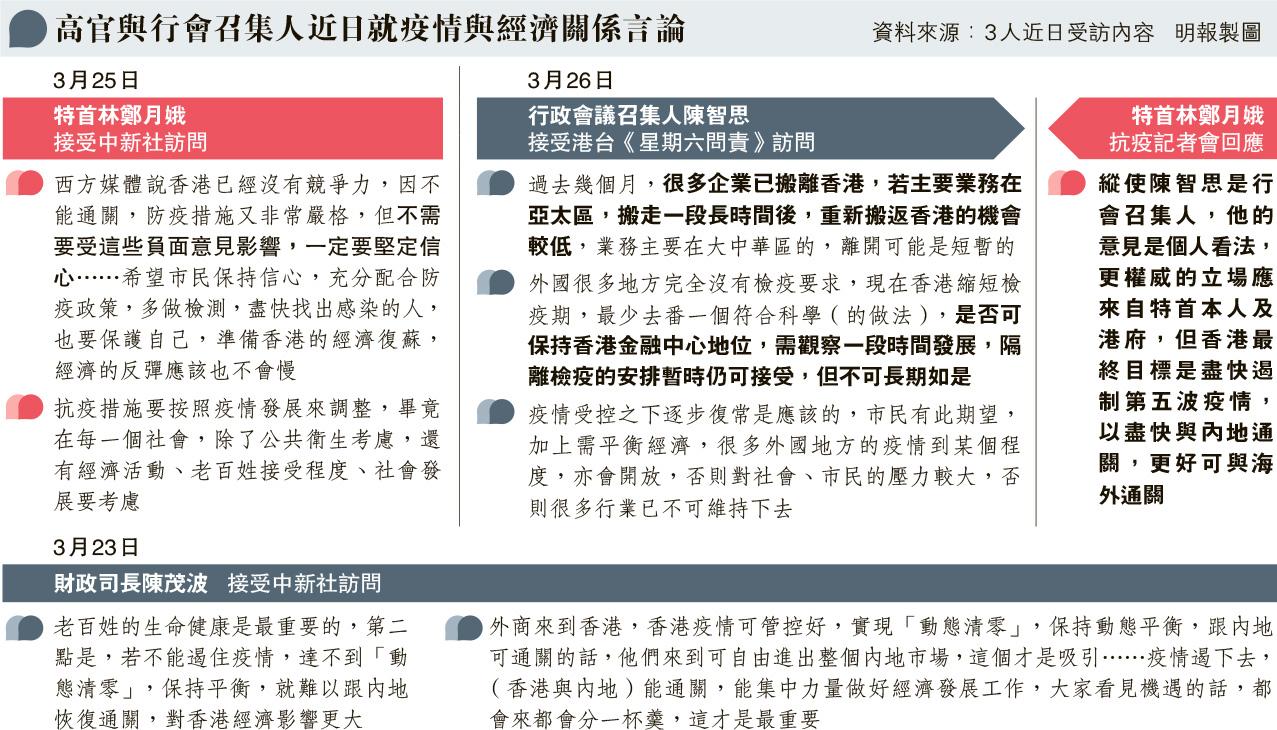 高官與行會召集人近日就疫情與經濟關係言論

資料來源：3人近日受訪內容　明報製圖

3月25日

特首林鄭月娥
接受中新社訪問

西方媒體說香港已經沒有競爭力，因不能通關，防疫措施又非常嚴格，但不需要受這些負面意見影響，一定要堅定信心……希望市民保持信心，充分配合防疫政策，多做檢測，盡快找出感染的人，也要保護自己，準備香港的經濟復蘇，經濟的反彈應該也不會慢

抗疫措施要按照疫情發展來調整，畢竟在每一個社會，除了公共衛生考慮，還有經濟活動、老百姓接受程度、社會發展要考慮

3月26日

行政會議召集人陳智思
接受港台《星期六問責》訪問

過去幾個月，很多企業已搬離香港，若主要業務在亞太區，搬走一段長時間後，重新搬返香港的機會較低，業務主要在大中華區的，離開可能是短暫的

外國很多地方完全沒有檢疫要求，現在香港縮短檢疫期，最少去番一個符合科學（的做法），是否可保持香港金融中心地位，需觀察一段時間發展，隔離檢疫的安排暫時仍可接受，但不可長期如是

疫情受控之下逐步復常是應該的，市民有此期望，加上需平衡經濟，很多外國地方的疫情到某個程度，亦會開放，否則對社會、市民的壓力較大，否則很多行業已不可維持下去

特首林鄭月娥
抗疫記者會回應

縱使陳智思是行會召集人，他的意見是個人看法，更權威的立場應來自特首本人及港府，但香港最終目標是盡快遏制第五波疫情，以盡快與內地通關，更好可與海外通關

3月23日

財政司長陳茂波　接受中新社訪問

老百姓的生命健康是最重要的，第二點是，若不能遏住疫情，達不到「動態清零」，保持平衡，就難以跟內地恢復通關，對香港經濟影響更大

外商來到香港，香港疫情可管控好，實現「動態清零」，保持動態平衡，跟內地可通關的話，他們來到可自由進出整個內地市場，這個才是吸引……疫情遏下去，（香港與內地）能通關，能集中力量做好經濟發展工作，大家看見機遇的話，都會來都會分一杯羹，這才是最重要